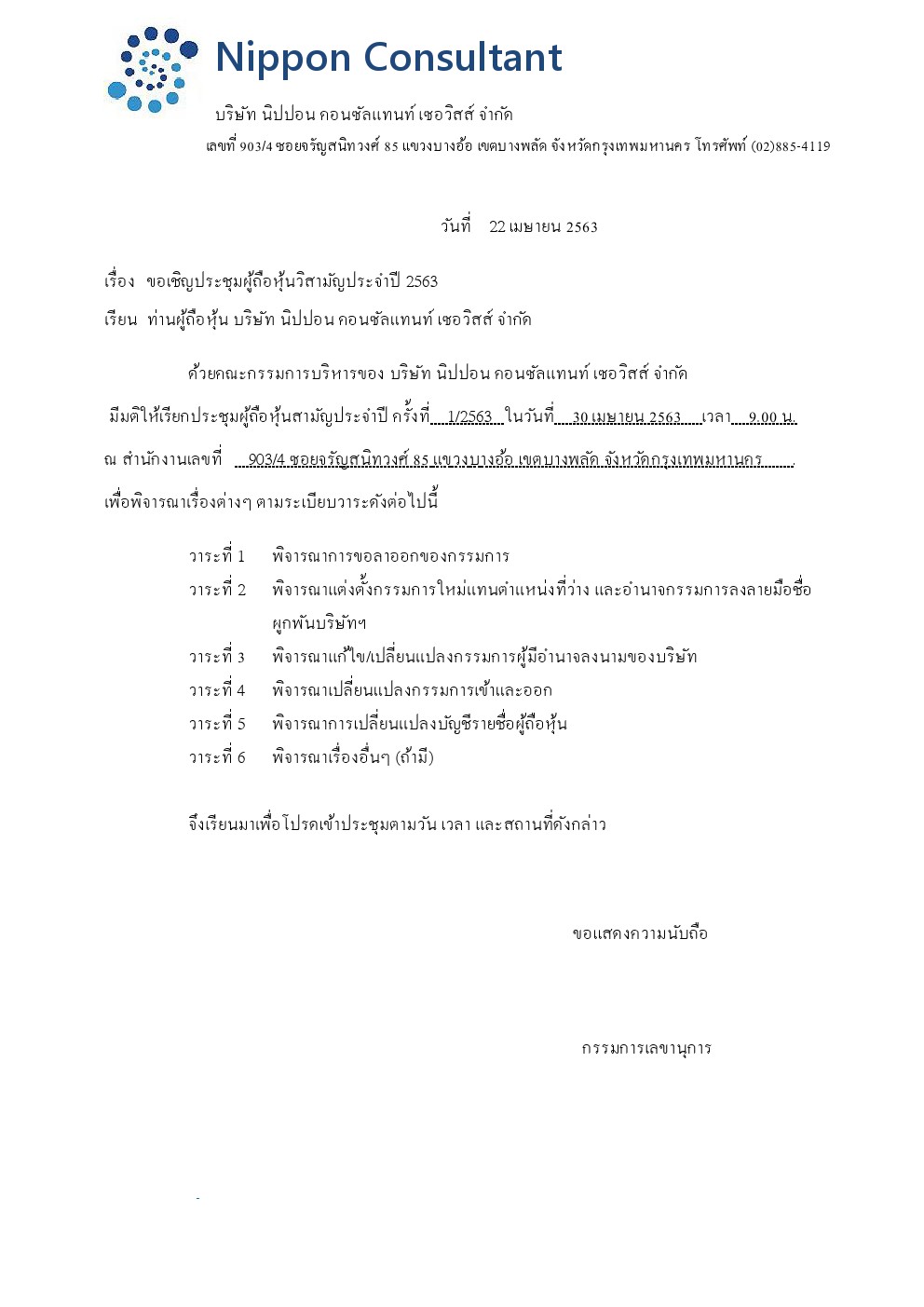 Nippon Consultant

บริษัท นิปปอน คอนซัลแทนท์ เซอวิสส์ จำกัด

เลขที่ 903/4 ซอยจรัญสนิทวงศ์ 85 แขวงบางอ้อ เขตบางพลัด จังหวัดกรุงเทพมหานคร โทรศัพท์ (02)885-4119

วันที่ 22 เมษายน 2563

เรื่อง ขอเชิญประชุมผู้ถือหุ้นวิสามัญประจำปี 2563

เรียน ท่านผู้ถือหุ้น บริษัท นิปปอน คอนซัลแทนท์ เซอวิสส์ จำกัด

ด้วยคณะกรรมการบริหารของ บริษัท นิปปอน คอนซัลแทนท์ เซอวิสส์ จำกัด มีมติให้เรียกประชุมผู้ถือหุ้นสามัญประจำปี ครั้งที่ 1/2563 ในวันที่ 30 เมษายน 2563 เวลา 9.00 น. ณ สำนักงานเลขที่ 903/4 ซอยจรัญสนิทวงศ์ 85 แขวงบางอ้อ เขตบางพลัด จังหวัดกรุงเทพมหานคร เพื่อพิจารณาเรื่องต่างๆ ตามระเบียบวาระดังต่อไปนี้

วาระที่ 1 พิจารณาการขอลาออกของกรรมการ

วาระที่ 2 พิจารณาแต่งตั้งกรรมการใหม่แทนตำแหน่งที่ว่าง และอำนาจกรรมการลงลายมือชื่อผูกพันบริษัทฯ

วาระที่ 3 พิจารณาแก้ไข/เปลี่ยนแปลงกรรมการผู้มีอำนาจลงนามของบริษัท

วาระที่ 4 พิจารณาเปลี่ยนแปลงกรรมการเข้าและออก

วาระที่ 5 พิจารณาการเปลี่ยนแปลงบัญชีรายชื่อผู้ถือหุ้น

วาระที่ 6 พิจารณาเรื่องอื่นๆ (ถ้ามี)

จึงเรียนมาเพื่อโปรดเข้าประชุมตามวัน เวลา และสถานที่ดังกล่าว

ขอแสดงความนับถือ

กรรมการเลขานุการ